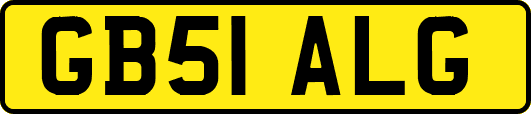 GB51 ALG